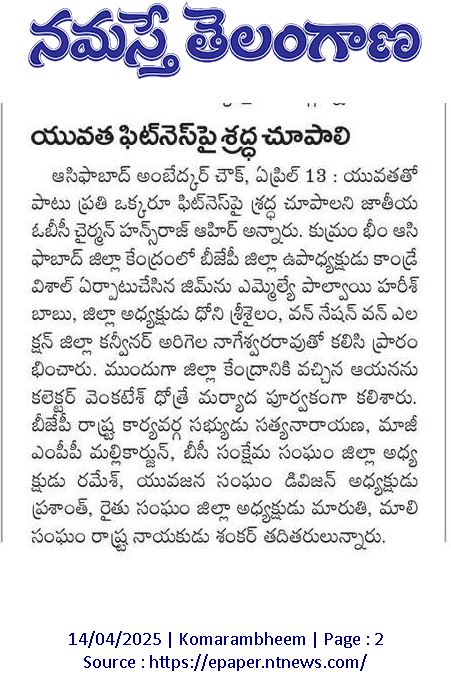 నమస్తే తెలంగాణ

యువత ఫిట్‌నెస్‌పై శ్రద్ధ చూపాలి

ఆసిఫాబాద్ అంబేద్కర్ చౌక్, ఏప్రిల్ 13 : యువతతో పాటు ప్రతి ఒక్కరూ ఫిట్‌నెస్‌పై శ్రద్ధ చూపాలని జాతీయ ఓబీసీ చైర్మన్ హన్స్‌రాజ్ ఆహిర్ అన్నారు. కుమ్రం భీం ఆసిఫాబాద్ జిల్లా కేంద్రంలో బీజేపీ జిల్లా ఉపాధ్యక్షుడు కాండ్రే విశాల్ ఏర్పాటుచేసిన జిమ్‌ను ఎమ్మెల్యే పాల్వాయి హరీశ్ బాబు, జిల్లా అధ్యక్షుడు ధోని శ్రీశైలం, వన్ నేషన్ వన్ ఎలక్షన్ జిల్లా కన్వీనర్ అరిగెల నాగేశ్వరరావుతో కలిసి ప్రారంభించారు. ముందుగా జిల్లా కేంద్రానికి వచ్చిన ఆయనను కలెక్టర్ వెంకటేశ్ ధోత్రే మర్యాద పూర్వకంగా కలిశారు. బీజేపీ రాష్ట్ర కార్యవర్గ సభ్యుడు సత్యనారాయణ, మాజీ ఎంపీపీ మల్లికార్జున్, బీసీ సంక్షేమ సంఘం జిల్లా అధ్యక్షుడు రమేశ్, యువజన సంఘం డివిజన్ అధ్యక్షుడు ప్రశాంత్, రైతు సంఘం జిల్లా అధ్యక్షుడు మారుతి, మాలి సంఘం రాష్ట్ర నాయకుడు శంకర్ తదితరులున్నారు.

14/04/2025 | Komarambheem | Page : 2
Source : https://epaper.ntnews.com/